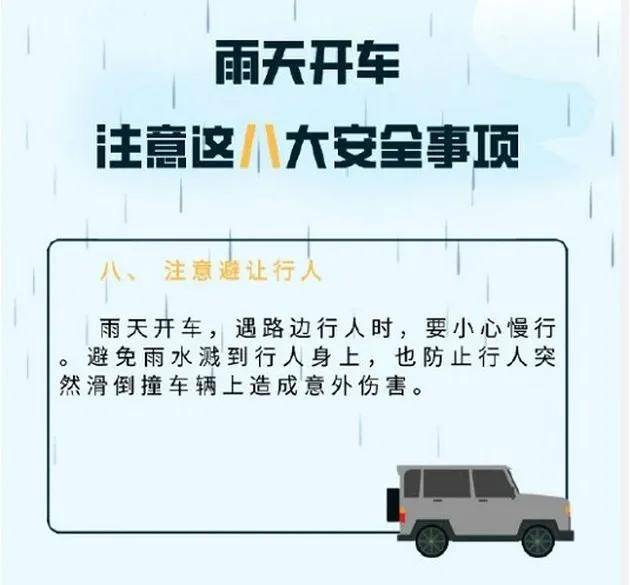 雨天开车
注意这八大安全事项

八、 注意避让行人

雨天开车，遇路边行人时，要小心慢行。避免雨水溅到行人身上，也防止行人突然滑倒撞车辆上造成意外伤害。